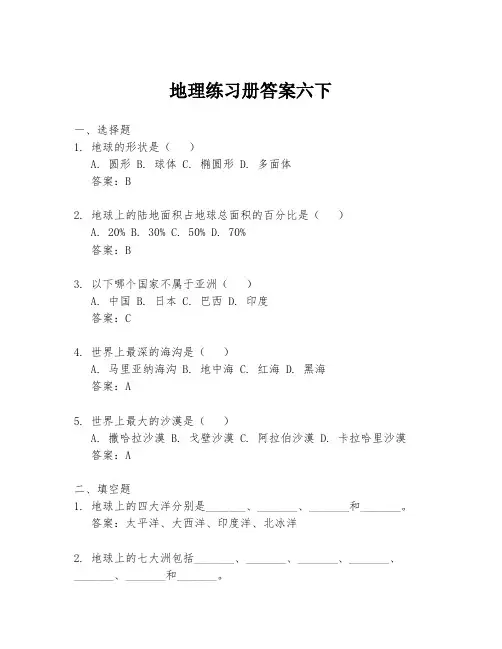 地理练习册答案六下

一、选择题

1. 地球的形状是（　）
A. 圆形 B. 球体 C. 椭圆形 D. 多面体
答案：B

2. 地球上的陆地面积占地球总面积的百分比是（　）
A. 20% B. 30% C. 50% D. 70%
答案：B

3. 以下哪个国家不属于亚洲（　）
A. 中国 B. 日本 C. 巴西 D. 印度
答案：C

4. 世界上最深的海沟是（　）
A. 马里亚纳海沟 B. 地中海 C. 红海 D. 黑海
答案：A

5. 世界上最大的沙漠是（　）
A. 撒哈拉沙漠 B. 戈壁沙漠 C. 阿拉伯沙漠 D. 卡拉哈里沙漠
答案：A

二、填空题

1. 地球上的四大洋分别是\_\_\_\_\_\_\_、\_\_\_\_\_\_\_、\_\_\_\_\_\_\_和\_\_\_\_\_\_\_。
答案：太平洋、大西洋、印度洋、北冰洋

2. 地球上的七大洲包括\_\_\_\_\_\_\_、\_\_\_\_\_\_\_、\_\_\_\_\_\_\_、\_\_\_\_\_\_\_、\_\_\_\_\_\_\_、\_\_\_\_\_\_\_和\_\_\_\_\_\_\_。